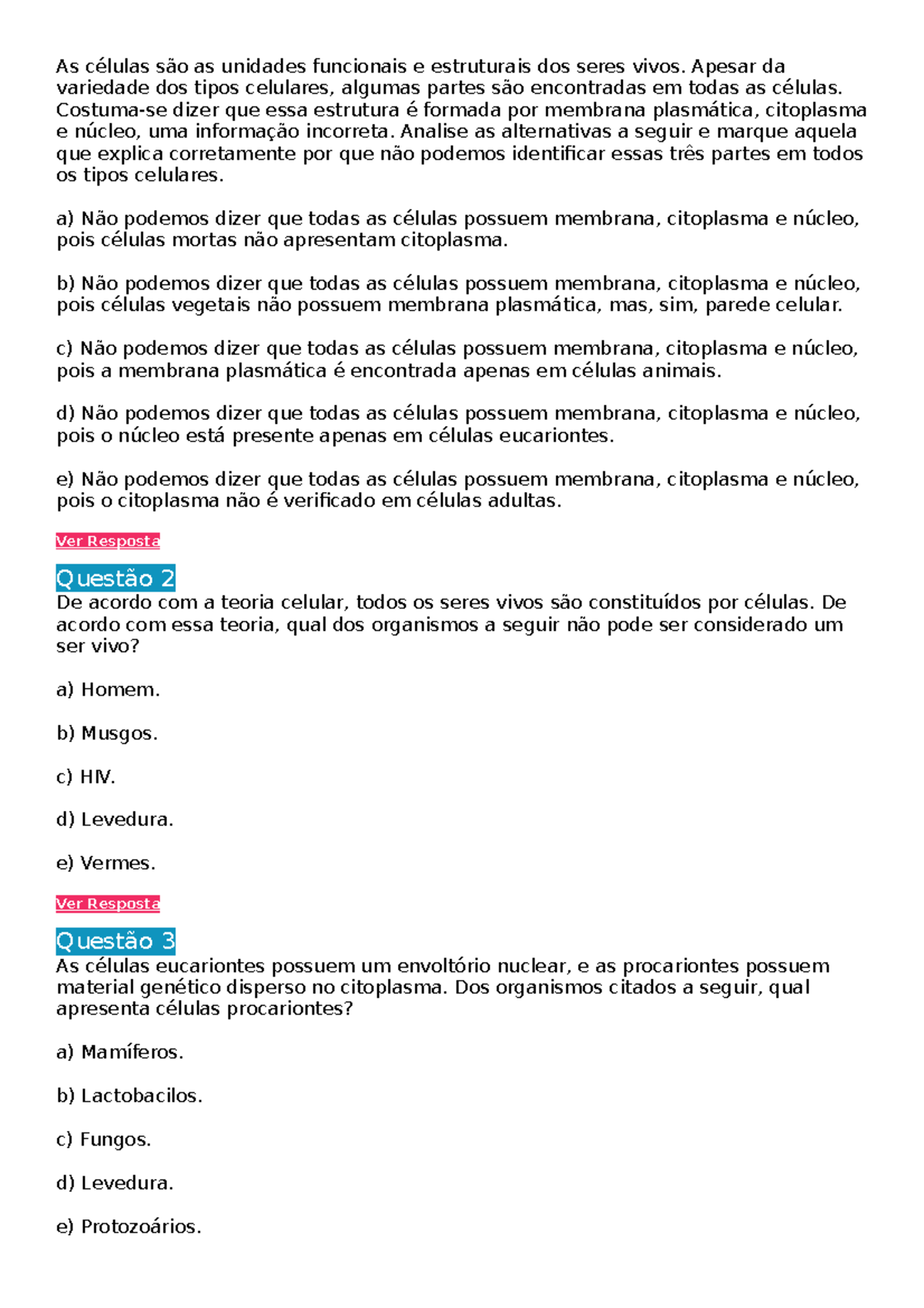 As células são as unidades funcionais e estruturais dos seres vivos. Apesar da variedade dos tipos celulares, algumas partes são encontradas em todas as células. Costuma-se dizer que essa estrutura é formada por membrana plasmática, citoplasma e núcleo, uma informação incorreta. Analise as alternativas a seguir e marque aquela que explica corretamente por que não podemos identificar essas três partes em todos os tipos celulares.

a) Não podemos dizer que todas as células possuem membrana, citoplasma e núcleo, pois células mortas não apresentam citoplasma.

b) Não podemos dizer que todas as células possuem membrana, citoplasma e núcleo, pois células vegetais não possuem membrana plasmática, mas, sim, parede celular.

c) Não podemos dizer que todas as células possuem membrana, citoplasma e núcleo, pois a membrana plasmática é encontrada apenas em células animais.

d) Não podemos dizer que todas as células possuem membrana, citoplasma e núcleo, pois o núcleo está presente apenas em células eucariontes.

e) Não podemos dizer que todas as células possuem membrana, citoplasma e núcleo, pois o citoplasma não é verificado em células adultas.

Ver Resposta

Questão 2
De acordo com a teoria celular, todos os seres vivos são constituídos por células. De acordo com essa teoria, qual dos organismos a seguir não pode ser considerado um ser vivo?

a) Homem.

b) Musgos.

c) HIV.

d) Levedura.

e) Vermes.

Ver Resposta

Questão 3
As células eucariontes possuem um envoltório nuclear, e as procariontes possuem material genético disperso no citoplasma. Dos organismos citados a seguir, qual apresenta células procariontes?

a) Mamíferos.

b) Lactobacilos.

c) Fungos.

d) Levedura.

e) Protozoários.